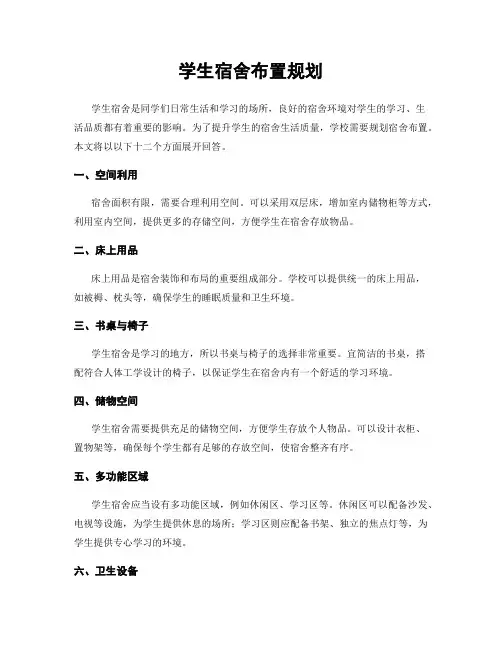 学生宿舍布置规划

学生宿舍是同学们日常生活和学习的场所，良好的宿舍环境对学生的学习、生活品质都有着重要的影响。为了提升学生的宿舍生活质量，学校需要规划宿舍布置。本文将以以下十二个方面展开回答。

一、空间利用

宿舍面积有限，需要合理利用空间。可以采用双层床，增加室内储物柜等方式，利用室内空间，提供更多的存储空间，方便学生在宿舍存放物品。

二、床上用品

床上用品是宿舍装饰和布局的重要组成部分。学校可以提供统一的床上用品，如被褥、枕头等，确保学生的睡眠质量和卫生环境。

三、书桌与椅子

学生宿舍是学习的地方，所以书桌与椅子的选择非常重要。宜简洁的书桌，搭配符合人体工学设计的椅子，以保证学生在宿舍内有一个舒适的学习环境。

四、储物空间

学生宿舍需要提供充足的储物空间，方便学生存放个人物品。可以设计衣柜、置物架等，确保每个学生都有足够的存放空间，使宿舍整齐有序。

五、多功能区域

学生宿舍应当设有多功能区域，例如休闲区、学习区等。休闲区可以配备沙发、电视等设施，为学生提供休息的场所；学习区则应配备书架、独立的焦点灯等，为学生提供专心学习的环境。

六、卫生设备